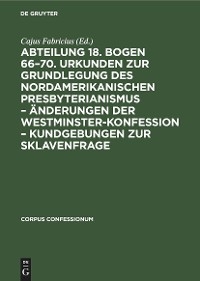 DE GRUYTER

Cajus Fabricius (Ed.)

ABTEILUNG 18. BOGEN 66–70. URKUNDEN ZUR GRUNDLEGUNG DES NORDAMERIKANISCHEN PRESBYTERIANISMUS – ÄNDERUNGEN DER WESTMINSTER-KONFESSION – KUNDGEBUNGEN ZUR SKLAVENFRAGE

CORPUS CONFESSIONUM

DE G